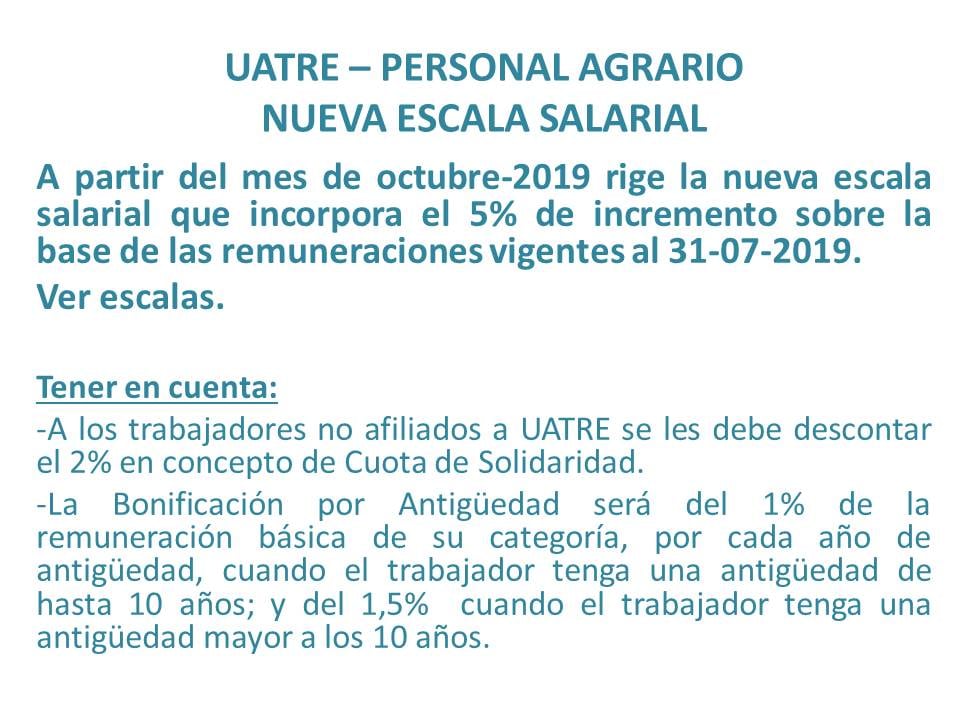 UATRE – PERSONAL AGRARIO
NUEVA ESCALA SALARIAL

A partir del mes de octubre-2019 rige la nueva escala salarial que incorpora el 5% de incremento sobre la base de las remuneraciones vigentes al 31-07-2019.

Ver escalas.

Tener en cuenta:

-A los trabajadores no afiliados a UATRE se les debe descontar el 2% en concepto de Cuota de Solidaridad.

-La Bonificación por Antigüedad será del 1% de la remuneración básica de su categoría, por cada año de antigüedad, cuando el trabajador tenga una antigüedad de hasta 10 años; y del 1,5% cuando el trabajador tenga una antigüedad mayor a los 10 años.